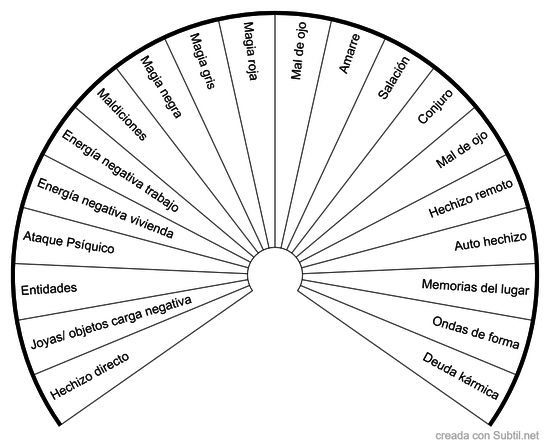 Hechizo directo
Joyas/ objetos carga negativa
Entidades
Ataque Psíquico
Energía negativa vivienda
Energía negativa trabajo
Maldiciones
Magia negra
Magia gris
Magia roja
Mal de ojo
Amarre
Salación
Conjuro
Mal de ojo
Hechizo remoto
Auto hechizo
Memorias del lugar
Ondas de forma
Deuda kármica

creada con Subtil.net